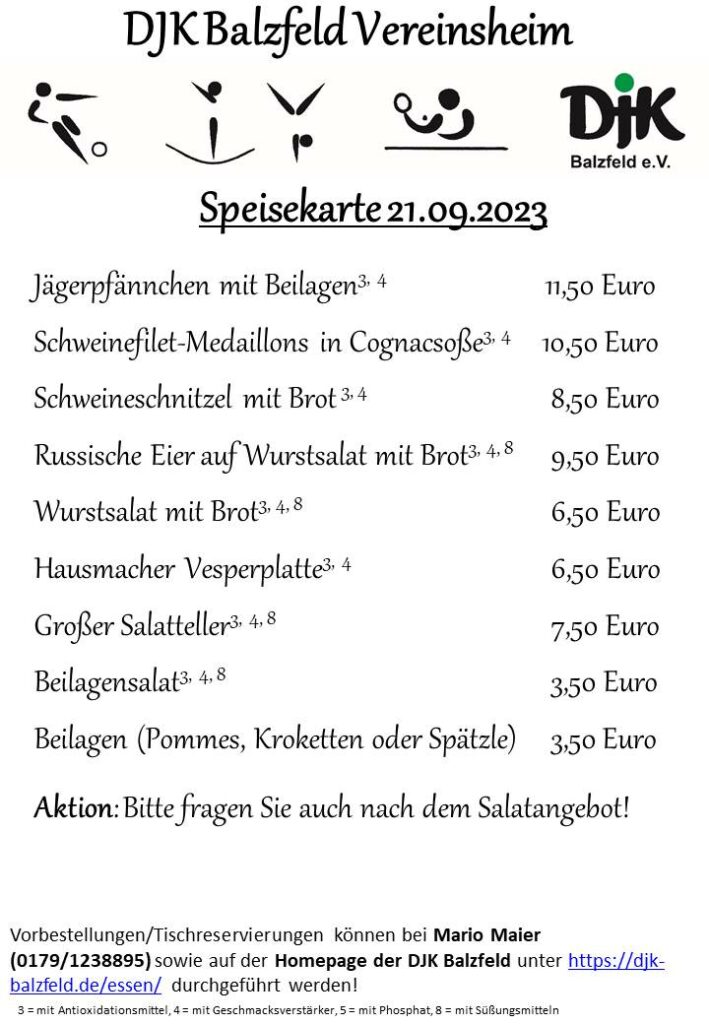 DJK Balzfeld Vereinsheim

DJK
Balzfeld e.V.

Speisekarte 21.09.2023

| | |
|---|---|
| Jägerpfännchen mit Beilagen$^{3, 4}$ | 11,50 Euro |
| Schweinefilet-Medaillons in Cognacsoße$^{3, 4}$ | 10,50 Euro |
| Schweineschnitzel mit Brot$^{3, 4}$ | 8,50 Euro |
| Russische Eier auf Wurstsalat mit Brot$^{3, 4, 8}$ | 9,50 Euro |
| Wurstsalat mit Brot$^{3, 4, 8}$ | 6,50 Euro |
| Hausmacher Vesperplatte$^{3, 4}$ | 6,50 Euro |
| Großer Salatteller$^{3, 4, 8}$ | 7,50 Euro |
| Beilagensalat$^{3, 4, 8}$ | 3,50 Euro |
| Beilagen (Pommes, Kroketten oder Spätzle) | 3,50 Euro |

Aktion: Bitte fragen Sie auch nach dem Salatangebot!

Vorbestellungen/Tischreservierungen können bei Mario Maier (0179/1238895) sowie auf der Homepage der DJK Balzfeld unter https://djk-balzfeld.de/essen/ durchgeführt werden!

3 = mit Antioxidationsmittel, 4 = mit Geschmacksverstärker, 5 = mit Phosphat, 8 = mit Süßungsmitteln